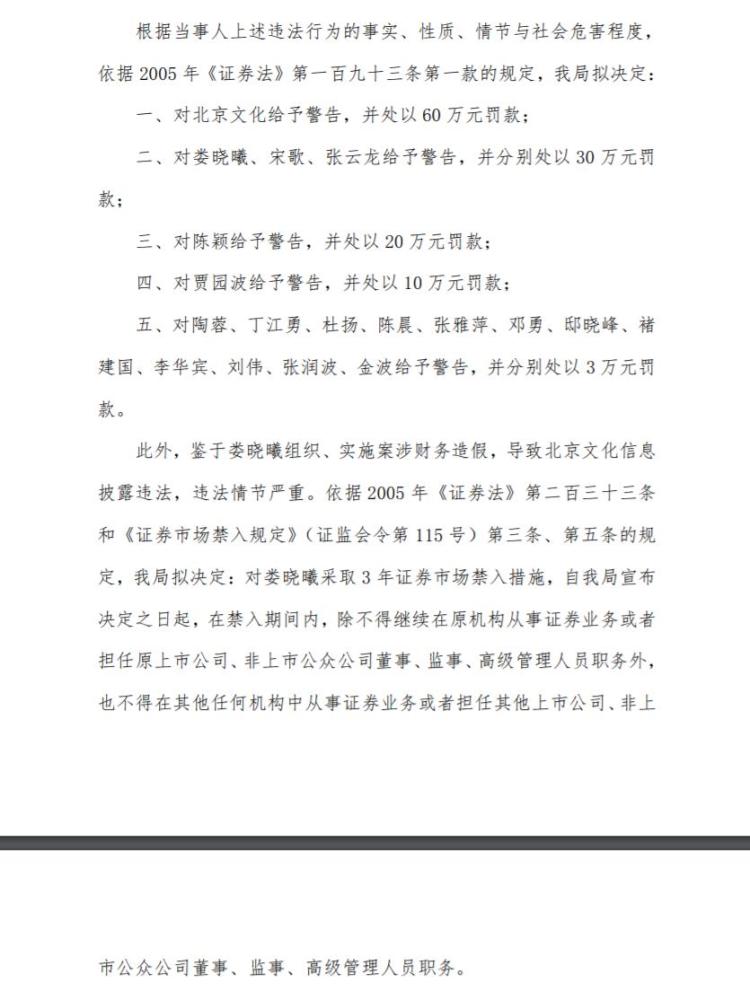 根据当事人上述违法行为的事实、性质、情节与社会危害程度，依据 2005 年《证券法》第一百九十三条第一款的规定，我局拟决定：

一、对北京文化给予警告，并处以 60 万元罚款；

二、对娄晓曦、宋歌、张云龙给予警告，并分别处以 30 万元罚款；

三、对陈颖给予警告，并处以 20 万元罚款；

四、对贾园波给予警告，并处以 10 万元罚款；

五、对陶蓉、丁江勇、杜扬、陈晨、张雅萍、邓勇、邸晓峰、褚建国、李华宾、刘伟、张润波、金波给予警告，并分别处以 3 万元罚款。

此外，鉴于娄晓曦组织、实施案涉财务造假，导致北京文化信息披露违法，违法情节严重。依据 2005 年《证券法》第二百三十三条和《证券市场禁入规定》（证监会令第 115 号）第三条、第五条的规定，我局拟决定：对娄晓曦采取 3 年证券市场禁入措施，自我局宣布决定之日起，在禁入期间内，除不得继续在原机构从事证券业务或者担任原上市公司、非上市公众公司董事、监事、高级管理人员职务外，也不得在其他任何机构中从事证券业务或者担任其他上市公司、非上市公众公司董事、监事、高级管理人员职务。